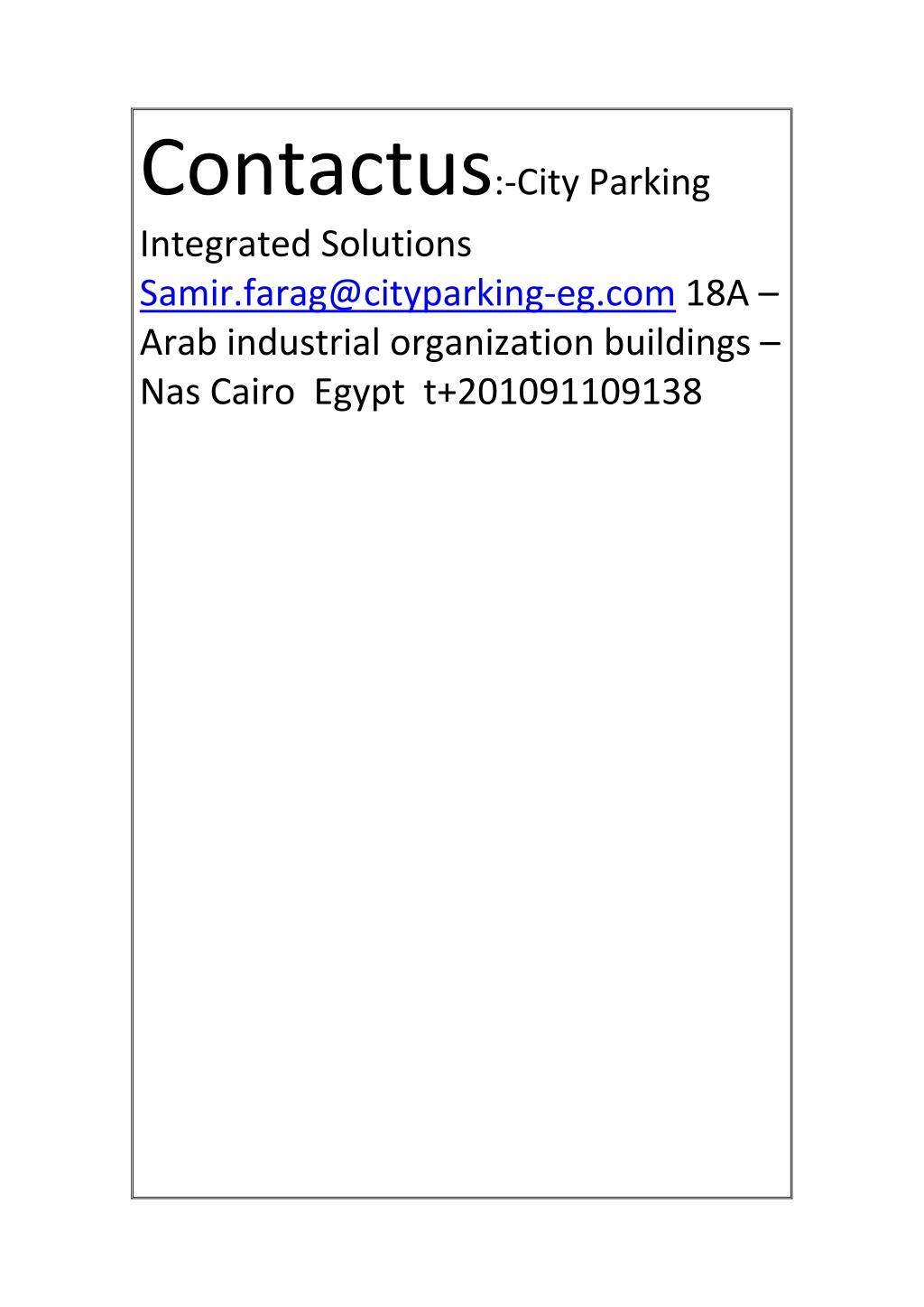 Contactus:-City Parking Integrated Solutions Samir.farag@cityparking-eg.com 18A – Arab industrial organization buildings – Nas Cairo Egypt t+201091109138